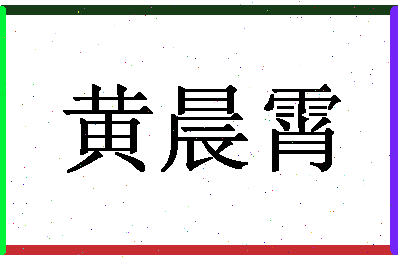 黄晨霄